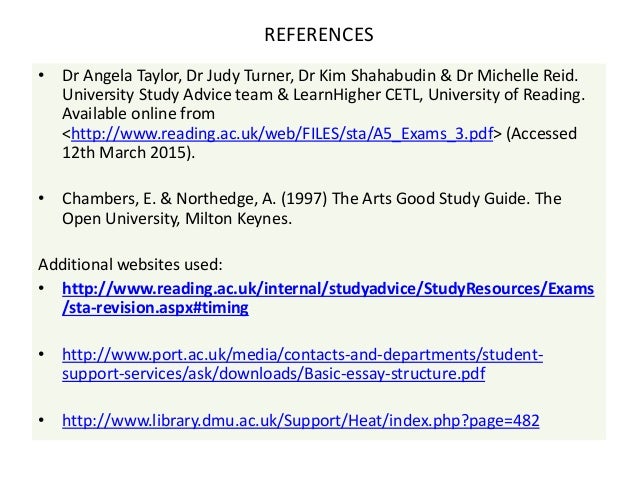 REFERENCES

• Dr Angela Taylor, Dr Judy Turner, Dr Kim Shahabudin & Dr Michelle Reid. University Study Advice team & LearnHigher CETL, University of Reading. Available online from <http://www.reading.ac.uk/web/FILES/sta/A5_Exams_3.pdf> (Accessed 12th March 2015).

• Chambers, E. & Northedge, A. (1997) The Arts Good Study Guide. The Open University, Milton Keynes.

Additional websites used:

• http://www.reading.ac.uk/internal/studyadvice/StudyResources/Exams/sta-revision.aspx#timing

• http://www.port.ac.uk/media/contacts-and-departments/student-support-services/ask/downloads/Basic-essay-structure.pdf

• http://www.library.dmu.ac.uk/Support/Heat/index.php?page=482